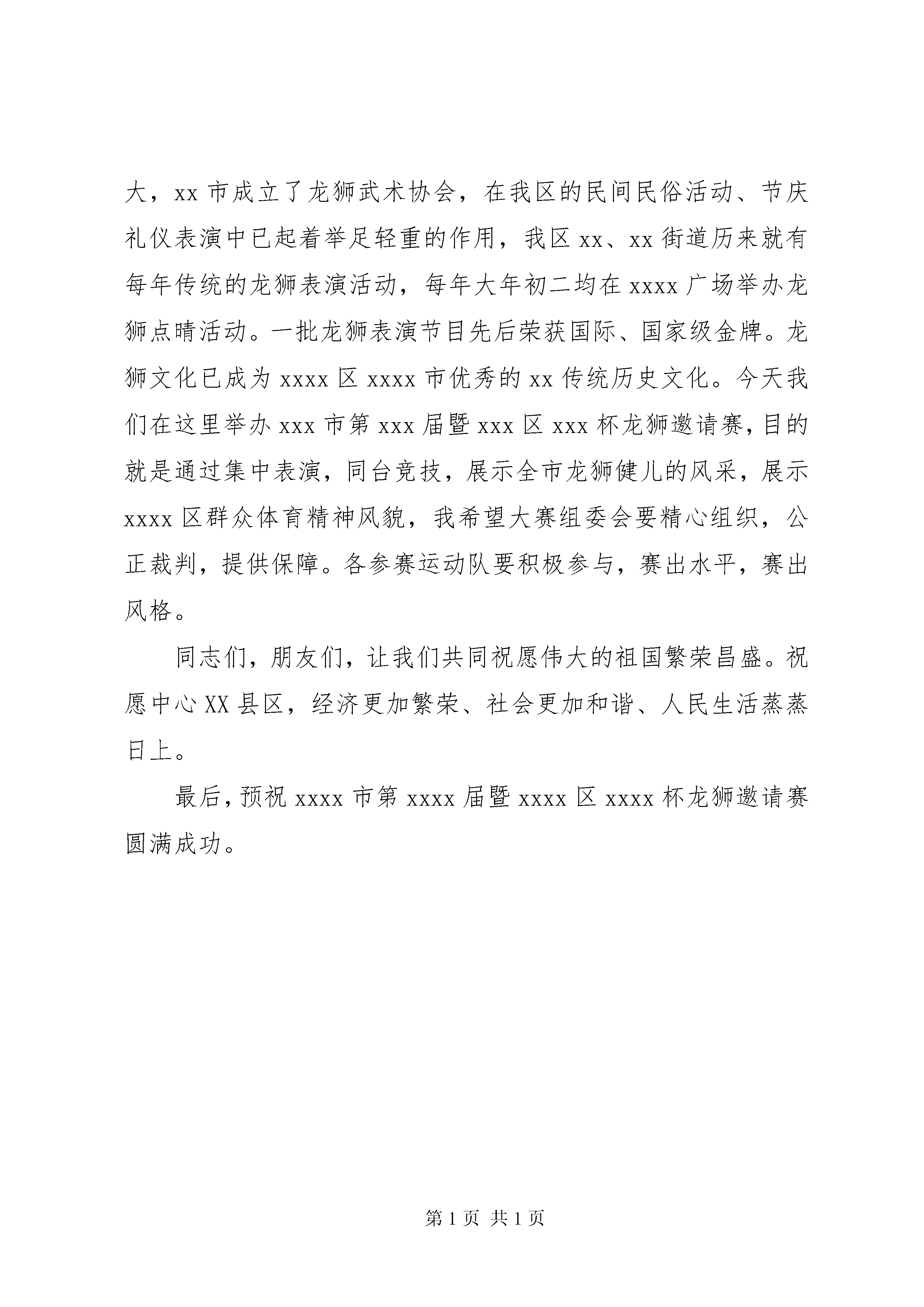 大，xx 市成立了龙狮武术协会，在我区的民间民俗活动、节庆礼仪表演中已起着举足轻重的作用，我区 xx、xx 街道历来就有每年传统的龙狮表演活动，每年大年初二均在 xxxx 广场举办龙狮点睛活动。一批龙狮表演节目先后荣获国际、国家级金牌。龙狮文化已成为 xxxx 区 xxxx 市优秀的 xx 传统历史文化。今天我们在这里举办 xxx 市第 xxx 届暨 xxx 区 xxx 杯龙狮邀请赛，目的就是通过集中表演，同台竞技，展示全市龙狮健儿的风采，展示 xxxx 区群众体育精神风貌，我希望大赛组委会要精心组织，公正裁判，提供保障。各参赛运动队要积极参与，赛出水平，赛出风格。

同志们，朋友们，让我们共同祝愿伟大的祖国繁荣昌盛。祝愿中心 XX 县区，经济更加繁荣、社会更加和谐、人民生活蒸蒸日上。

最后，预祝 xxxx 市第 xxxx 届暨 xxxx 区 xxxx 杯龙狮邀请赛圆满成功。

第 1 页 共 1 页